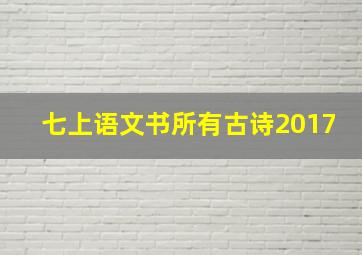 七上语文书所有古诗2017